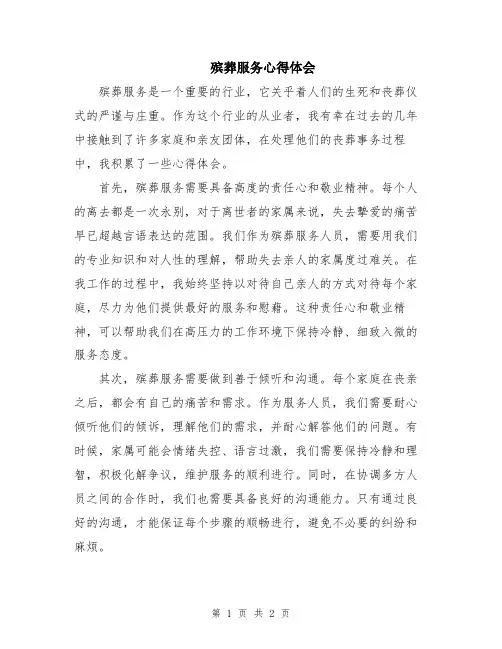 殡葬服务心得体会

殡葬服务是一个重要的行业，它关乎着人们的生死和丧葬仪式的严谨与庄重。作为这个行业的从业者，我有幸在过去的几年中接触到了许多家庭和亲友团体，在处理他们的丧葬事务过程中，我积累了一些心得体会。

首先，殡葬服务需要具备高度的责任心和敬业精神。每个人的离去都是一次永别，对于离世者的家属来说，失去挚爱的痛苦早已超越言语表达的范围。我们作为殡葬服务人员，需要用我们的专业知识和对人性的理解，帮助失去亲人的家属度过难关。在我工作的过程中，我始终坚持以对待自己亲人的方式对待每个家庭，尽力为他们提供最好的服务和慰藉。这种责任心和敬业精神，可以帮助我们在高压力的工作环境下保持冷静、细致入微的服务态度。

其次，殡葬服务需要做到善于倾听和沟通。每个家庭在丧亲之后，都会有自己的痛苦和需求。作为服务人员，我们需要耐心倾听他们的倾诉，理解他们的需求，并耐心解答他们的问题。有时候，家属可能会情绪失控、语言过激，我们需要保持冷静和理智，积极化解争议，维护服务的顺利进行。同时，在协调多方人员之间的合作时，我们也需要具备良好的沟通能力。只有通过良好的沟通，才能保证每个步骤的顺畅进行，避免不必要的纠纷和麻烦。

第 1 页 共 2 页